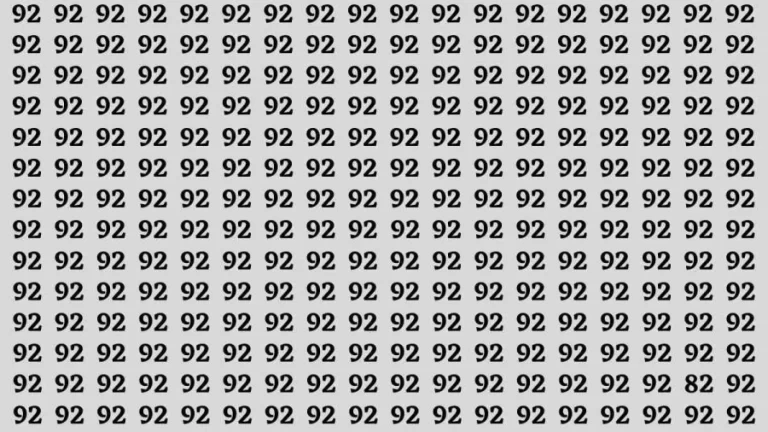 92 92 92 92 92 92 92 92 92 92 92 92 92 92 92 92 92 92
92 92 92 92 92 92 92 92 92 92 92 92 92 92 92 92 92 92
92 92 92 92 92 92 92 92 92 92 92 92 92 92 92 92 92 92
92 92 92 92 92 92 92 92 92 92 92 92 92 92 92 92 92 92
92 92 92 92 92 92 92 92 92 92 92 92 92 92 92 92 92 92
92 92 92 92 92 92 92 92 92 92 92 92 92 92 92 92 92 92
92 92 92 92 92 92 92 92 92 92 92 92 92 92 92 92 92 92
92 92 92 92 92 92 92 92 92 92 92 92 92 92 92 92 92 92
92 92 92 92 92 92 92 92 92 92 92 92 92 92 92 92 92 92
92 92 92 92 92 92 92 92 92 92 92 92 92 92 92 92 92 92
92 92 92 92 92 92 92 92 92 92 92 92 92 92 92 92 92 92
92 92 92 92 92 92 92 92 92 92 92 92 92 92 92 92 92 92
92 92 92 92 92 92 92 92 92 92 92 92 92 92 92 92 82 92
92 92 92 92 92 92 92 92 92 92 92 92 92 92 92 92 92 92